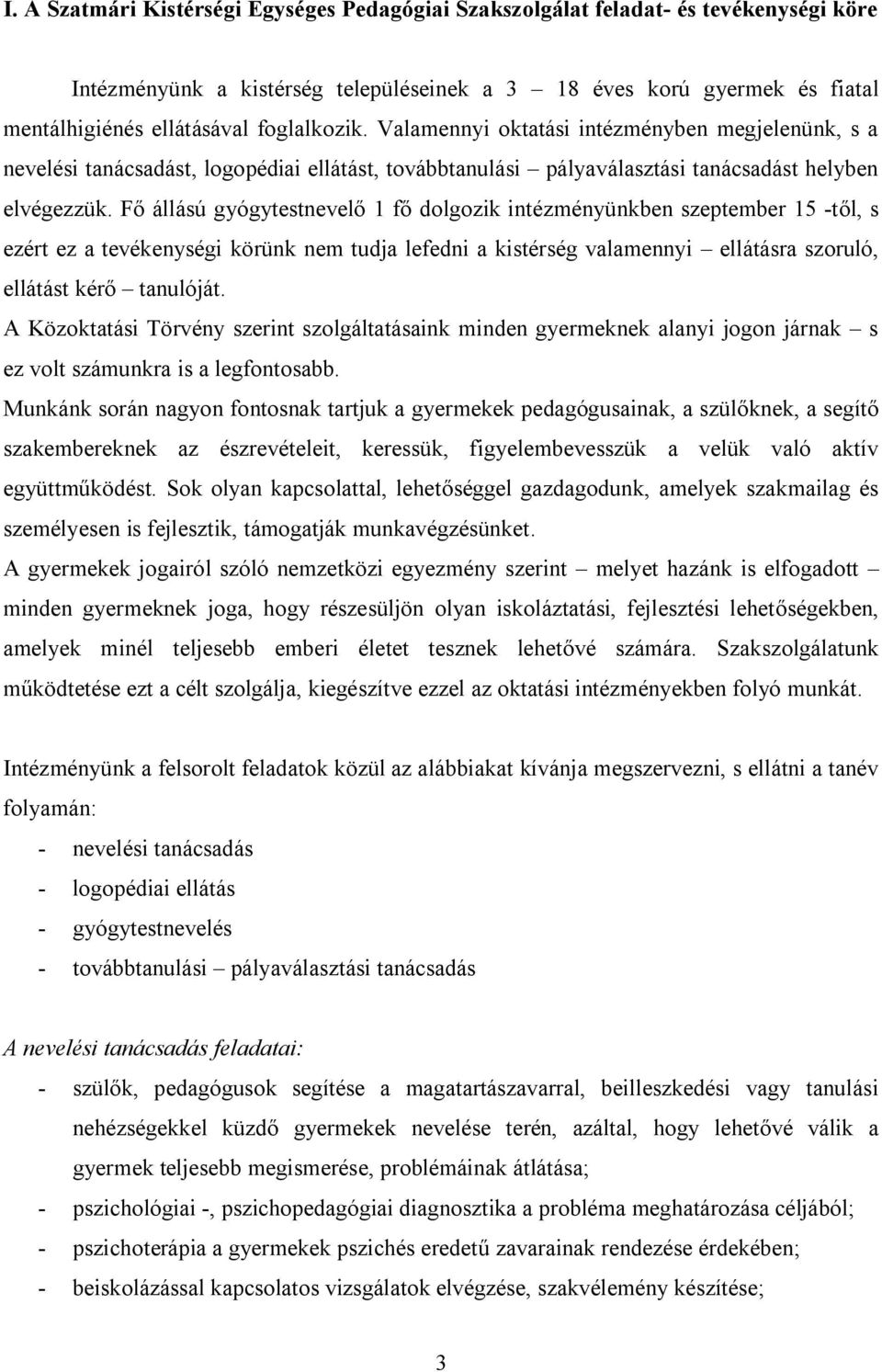 I. A Szatmári Kistérségi Egységes Pedagógiai Szakszolgálat feladat- és tevékenységi köre

Intézményünk a kistérség településeinek a 3 – 18 éves korú gyermek és fiatal mentálhigiénés ellátásával foglalkozik. Valamennyi oktatási intézményben megjelenünk, s a nevelési tanácsadást, logopédiai ellátást, továbbtanulási – pályaválasztási tanácsadást helyben elvégezzük. Fő állású gyógytestnevelő 1 fő dolgozik intézményünkben szeptember 15 -től, s ezért ez a tevékenységi körünk nem tudja lefedni a kistérség valamennyi – ellátásra szoruló, ellátást kérő – tanulóját.

A Közoktatási Törvény szerint szolgáltatásaink minden gyermeknek alanyi jogon járnak – s ez volt számunkra is a legfontosabb.

Munkánk során nagyon fontosnak tartjuk a gyermekek pedagógusainak, a szülőknek, a segítő szakembereknek az észrevételeit, keressük, figyelembevesszük a velük való aktív együttműködést. Sok olyan kapcsolattal, lehetőséggel gazdagodunk, amelyek szakmailag és személyesen is fejlesztik, támogatják munkavégzésünket.

A gyermekek jogairól szóló nemzetközi egyezmény szerint – melyet hazánk is elfogadott – minden gyermeknek joga, hogy részesüljön olyan iskoláztatási, fejlesztési lehetőségekben, amelyek minél teljesebb emberi életet tesznek lehetővé számára. Szakszolgálatunk működtetése ezt a célt szolgálja, kiegészítve ezzel az oktatási intézményekben folyó munkát.

Intézményünk a felsorolt feladatok közül az alábbiakat kívánja megszervezni, s ellátni a tanév folyamán:

- nevelési tanácsadás
- logopédiai ellátás
- gyógytestnevelés
- továbbtanulási – pályaválasztási tanácsadás

A nevelési tanácsadás feladatai:

- szülők, pedagógusok segítése a magatartászavarral, beilleszkedési vagy tanulási nehézségekkel küzdő gyermekek nevelése terén, azáltal, hogy lehetővé válik a gyermek teljesebb megismerése, problémáinak átlátása;
- pszichológiai -, pszichopedagógiai diagnosztika a probléma meghatározása céljából;
- pszichoterápia a gyermekek pszichés eredetű zavarainak rendezése érdekében;
- beiskolázással kapcsolatos vizsgálatok elvégzése, szakvélemény készítése;

3